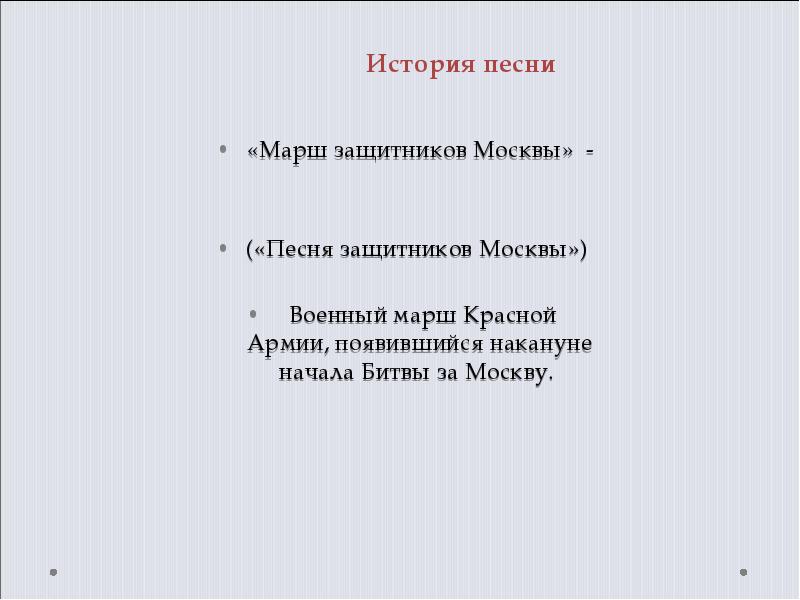 История песни

• «Марш защитников Москвы» -

• («Песня защитников Москвы»)

• Военный марш Красной Армии, появившийся накануне начала Битвы за Москву.